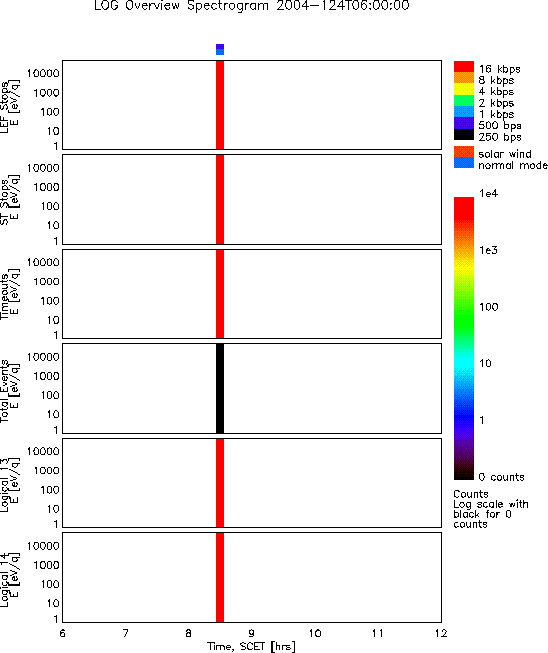 LOG Overview Spectrogram 2004-124T06:00:00

LEF Stops
E [eV/q]
10000
1000
100
10
1

ST Stops
E [eV/q]
10000
1000
100
10
1

Timeouts
E [eV/q]
10000
1000
100
10
1

Total Events
E [eV/q]
10000
1000
100
10
1

Logical 13
E [eV/q]
10000
1000
100
10
1

Logical 14
E [eV/q]
10000
1000
100
10
1

6 7 8 9 10 11 12
Time, SCET [hrs]

16 kbps
8 kbps
4 kbps
2 kbps
1 kbps
500 bps
250 bps

solar wind
normal mode

1e4
1e3
100
10
1
0 counts

Counts
Log scale with black for 0 counts